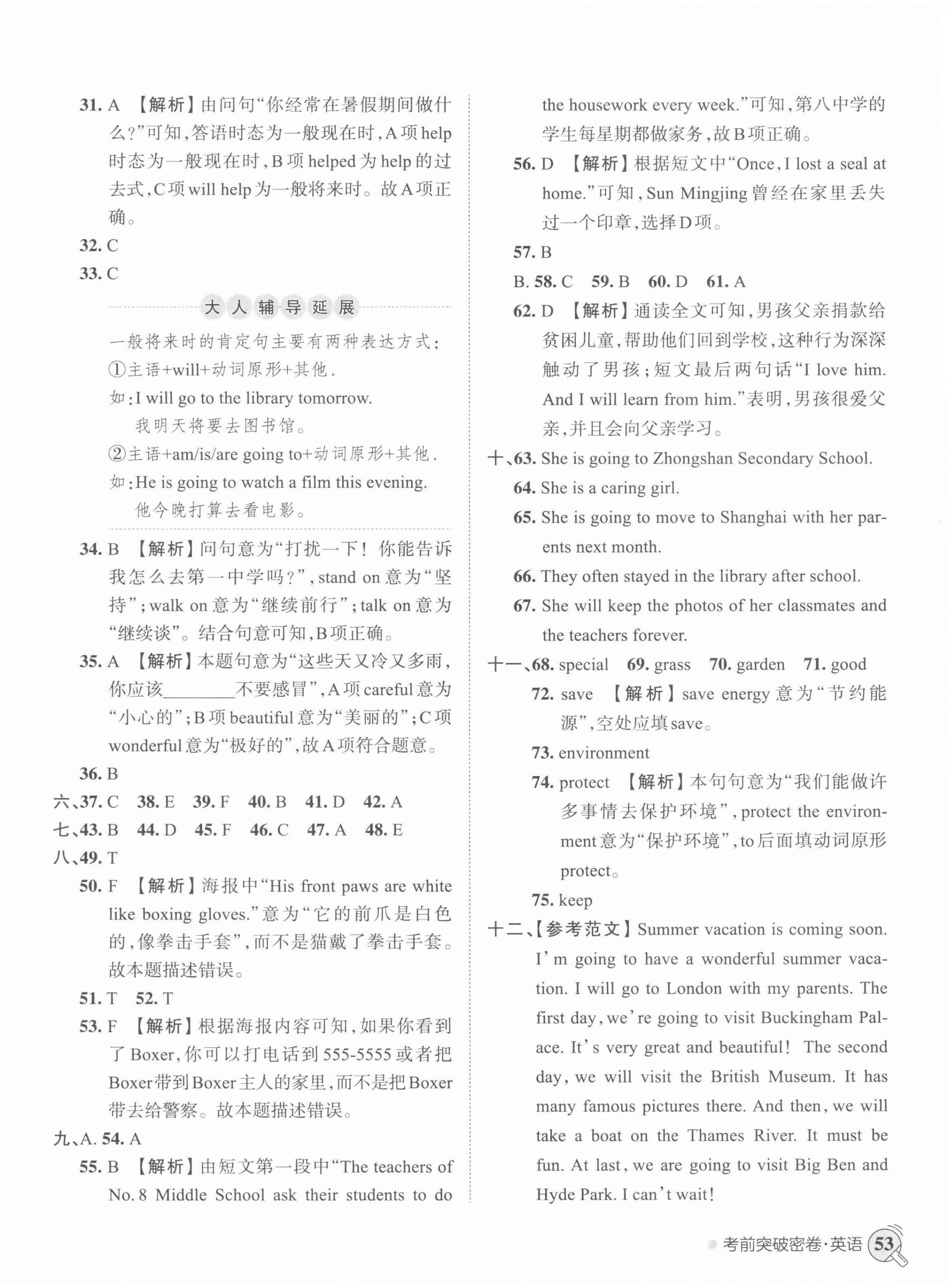 31. A 【解析】由问句“你经常在暑假期间做什么?”可知,答语时态为一般现在时,A项help时态为一般现在时,B项helped为help的过去式,C项will help为一般将来时。故A项正确。

32. C

33. C

大人辅导延展

一般将来时的肯定句主要有两种表达方式:

①主语+will+动词原形+其他.

如:I will go to the library tomorrow.
我明天将要去图书馆。

②主语+am/is/are going to+动词原形+其他.

如:He is going to watch a film this evening.
他今晚打算去看电影。

34. B 【解析】问句意为“打扰一下!你能告诉我怎么去第一中学吗?”,stand on意为“坚持”;walk on意为“继续前行”;talk on意为“继续谈”。结合句意可知,B项正确。

35. A 【解析】本题句意为“这些天又冷又多雨,你应该________不要感冒”,A项careful意为“小心的”;B项beautiful意为“美丽的”;C项wonderful意为“极好的”,故A项符合题意。

36. B

六、37. C 38. E 39. F 40. B 41. D 42. A

七、43. B 44. D 45. F 46. C 47. A 48. E

八、49. T

50. F 【解析】海报中“His front paws are white like boxing gloves.”意为“它的前爪是白色的,像拳击手套”,而不是猫戴了拳击手套。故本题描述错误。

51. T 52. T

53. F 【解析】根据海报内容可知,如果你看到了Boxer,你可以打电话到555-5555或者把Boxer带到Boxer主人的家里,而不是把Boxer带去给警察。故本题描述错误。

九、A. 54. A

55. B 【解析】由短文第一段中“The teachers of No. 8 Middle School ask their students to do the housework every week.”可知,第八中学的学生每星期都做家务,故B项正确。

56. D 【解析】根据短文中“Once, I lost a seal at home.”可知,Sun Mingjing曾经在家里丢失过一个印章,选择D项。

57. B

B. 58. C 59. B 60. D 61. A

62. D 【解析】通读全文可知,男孩父亲捐款给贫困儿童,帮助他们回到学校,这种行为深深触动了男孩;短文最后两句话“I love him. And I will learn from him.”表明,男孩很爱父亲,并且会向父亲学习。

十、63. She is going to Zhongshan Secondary School.

64. She is a caring girl.

65. She is going to move to Shanghai with her parents next month.

66. They often stayed in the library after school.

67. She will keep the photos of her classmates and the teachers forever.

十一、68. special 69. grass 70. garden 71. good

72. save 【解析】save energy意为“节约能源”,空处应填save。

73. environment

74. protect 【解析】本句句意为“我们能做许多事情去保护环境”,protect the environment意为“保护环境”,to后面填动词原形protect。

75. keep

十二、【参考范文】Summer vacation is coming soon. I'm going to have a wonderful summer vacation. I will go to London with my parents. The first day, we're going to visit Buckingham Palace. It's very great and beautiful! The second day, we will visit the British Museum. It has many famous pictures there. And then, we will take a boat on the Thames River. It must be fun. At last, we are going to visit Big Ben and Hyde Park. I can't wait!

考前突破密卷·英语 53